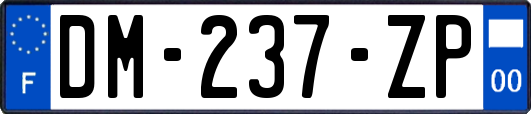 F
DM-237-ZP
00